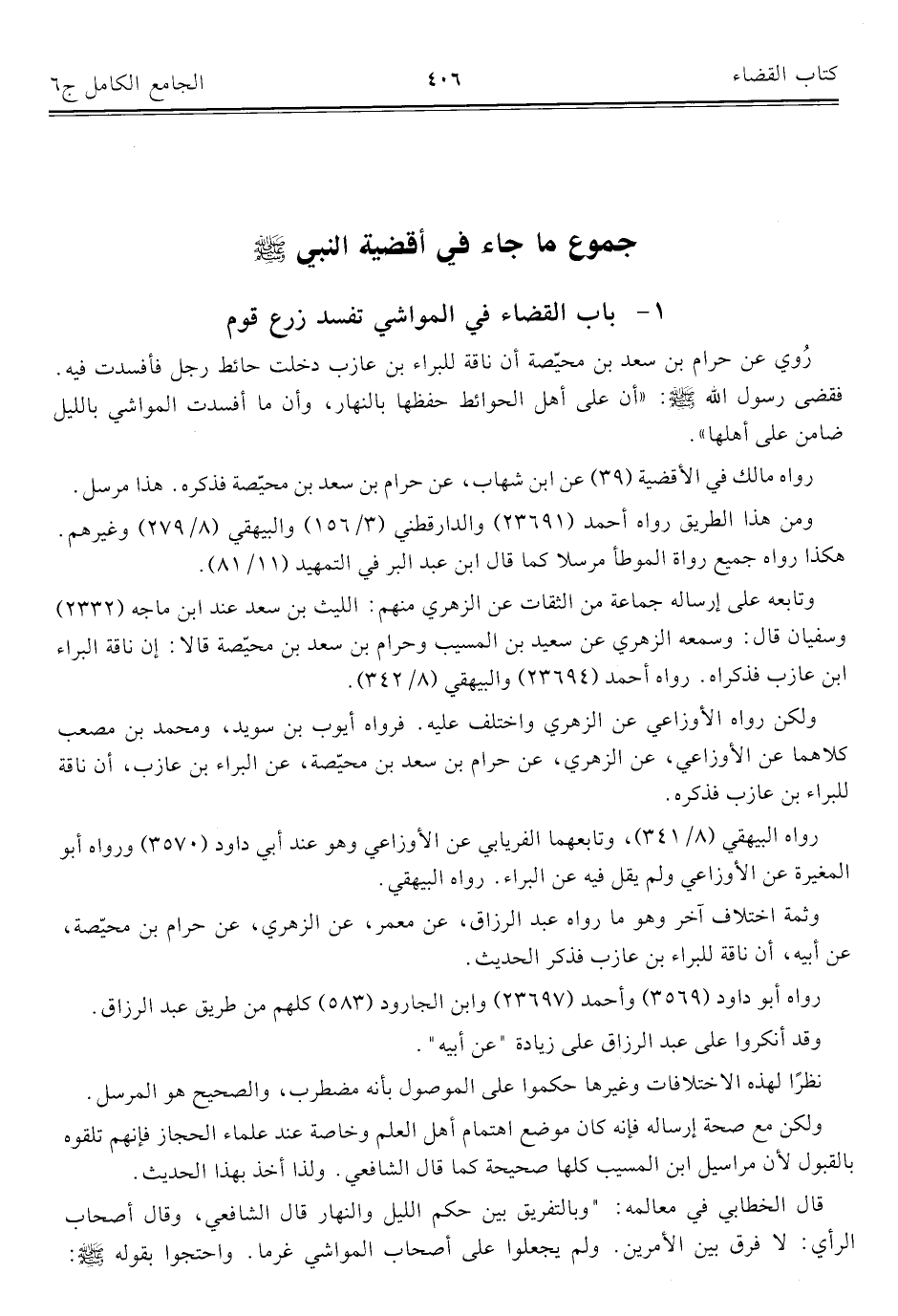 كتاب القضاء ٤٠٦ الجامع الكامل ج٦

جموع ما جاء في أقضية النبي ﷺ

١- باب القضاء في المواشي تفسد زرع قوم

رُوي عن حرام بن سعد بن محيّصة أن ناقة للبراء بن عازب دخلت حائط رجل فأفسدت فيه. فقضى رسول الله ﷺ: «أن على أهل الحوائط حفظها بالنهار، وأن ما أفسدت المواشي بالليل ضامن على أهلها».

رواه مالك في الأقضية (٣٩) عن ابن شهاب، عن حرام بن سعد بن محيّصة فذكره. هذا مرسل.

ومن هذا الطريق رواه أحمد (٢٣٦٩١) والدارقطني (٣/ ١٥٦) والبيهقي (٨/ ٢٧٩) وغيرهم. هكذا رواه جميع رواة الموطأ مرسلا كما قال ابن عبد البر في التمهيد (١١/ ٨١).

وتابعه على إرساله جماعة من الثقات عن الزهري منهم: الليث بن سعد عند ابن ماجه (٢٣٣٢) وسفيان قال: وسمعه الزهري عن سعيد بن المسيب وحرام بن سعد بن محيّصة قالا: إن ناقة البراء ابن عازب فذكراه. رواه أحمد (٢٣٦٩٤) والبيهقي (٨/ ٣٤٢).

ولكن رواه الأوزاعي عن الزهري واختلف عليه. فرواه أيوب بن سويد، ومحمد بن مصعب كلاهما عن الأوزاعي، عن الزهري، عن حرام بن سعد بن محيّصة، عن البراء بن عازب، أن ناقة للبراء بن عازب فذكره.

رواه البيهقي (٨/ ٣٤١)، وتابعهما الفريابي عن الأوزاعي وهو عند أبي داود (٣٥٧٠) ورواه أبو المغيرة عن الأوزاعي ولم يقل فيه عن البراء. رواه البيهقي.

وثمة اختلاف آخر وهو ما رواه عبد الرزاق، عن معمر، عن الزهري، عن حرام بن محيّصة، عن أبيه، أن ناقة للبراء بن عازب فذكر الحديث.

رواه أبو داود (٣٥٦٩) وأحمد (٢٣٦٩٧) وابن الجارود (٥٨٣) كلهم من طريق عبد الرزاق.

وقد أنكروا على عبد الرزاق على زيادة "عن أبيه".

نظرًا لهذه الاختلافات وغيرها حكموا على الموصول بأنه مضطرب، والصحيح هو المرسل.

ولكن مع صحة إرساله فإنه كان موضع اهتمام أهل العلم وخاصة عند علماء الحجاز فإنهم تلقوه بالقبول لأن مراسيل ابن المسيب كلها صحيحة كما قال الشافعي. ولذا أخذ بهذا الحديث.

قال الخطابي في معالمه: "وبالتفريق بين حكم الليل والنهار قال الشافعي، وقال أصحاب الرأي: لا فرق بين الأمرين. ولم يجعلوا على أصحاب المواشي غرما. واحتجوا بقوله ﷺ: